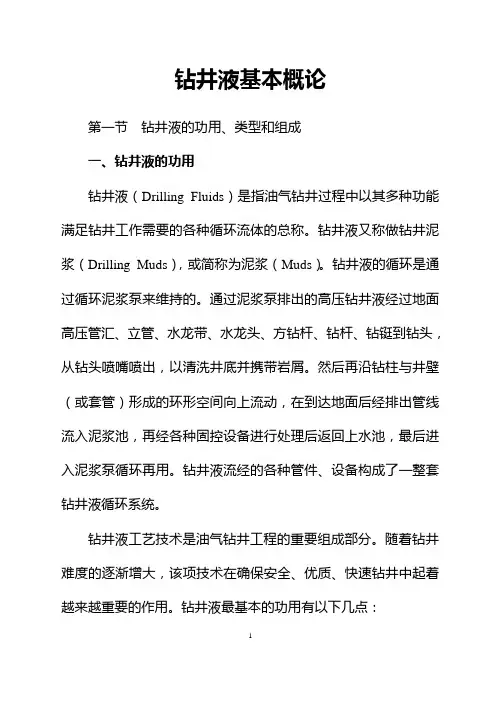 钻井液基本概论

第一节　钻井液的功用、类型和组成

一、钻井液的功用

钻井液（Drilling Fluids）是指油气钻井过程中以其多种功能满足钻井工作需要的各种循环流体的总称。钻井液又称做钻井泥浆（Drilling Muds），或简称为泥浆（Muds）。钻井液的循环是通过循环泥浆泵来维持的。通过泥浆泵排出的高压钻井液经过地面高压管汇、立管、水龙带、水龙头、方钻杆、钻杆、钻铤到钻头，从钻头喷嘴喷出，以清洗井底并携带岩屑。然后再沿钻柱与井壁（或套管）形成的环形空间向上流动，在到达地面后经排出管线流入泥浆池，再经各种固控设备进行处理后返回上水池，最后进入泥浆泵循环再用。钻井液流经的各种管件、设备构成了一整套钻井液循环系统。

钻井液工艺技术是油气钻井工程的重要组成部分。随着钻井难度的逐渐增大，该项技术在确保安全、优质、快速钻井中起着越来越重要的作用。钻井液最基本的功用有以下几点：

1